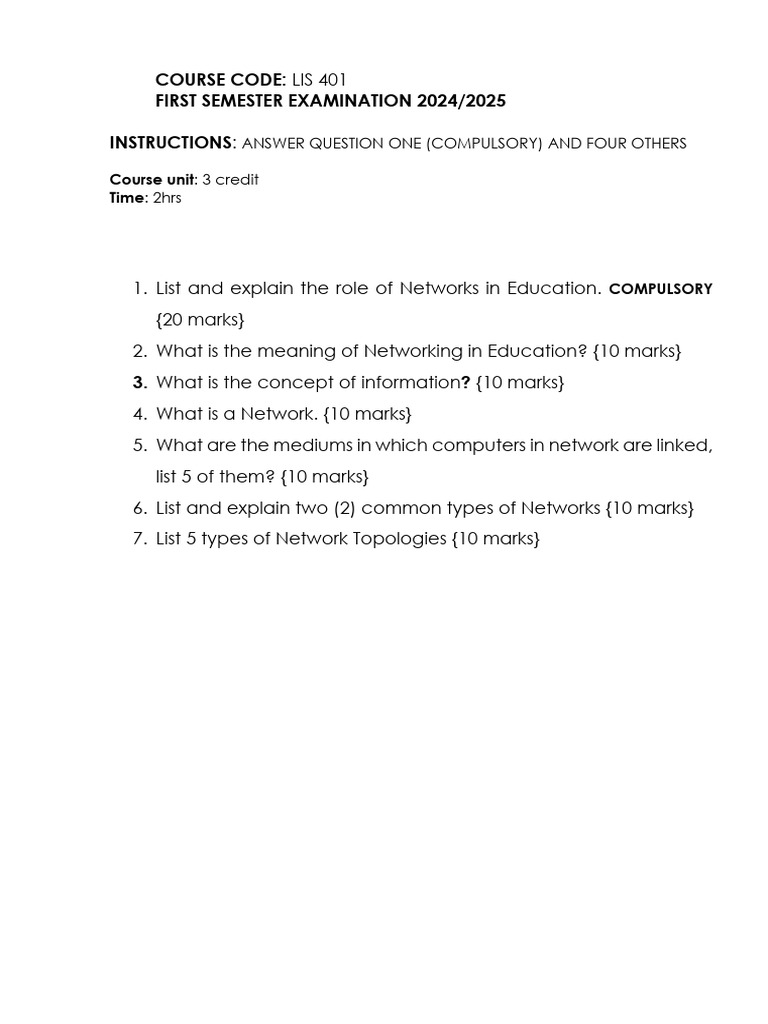 COURSE CODE: LIS 401
FIRST SEMESTER EXAMINATION 2024/2025

INSTRUCTIONS: ANSWER QUESTION ONE (COMPULSORY) AND FOUR OTHERS

Course unit: 3 credit
Time: 2hrs

1. List and explain the role of Networks in Education. COMPULSORY {20 marks}
2. What is the meaning of Networking in Education? {10 marks}
3. What is the concept of information? {10 marks}
4. What is a Network. {10 marks}
5. What are the mediums in which computers in network are linked, list 5 of them? {10 marks}
6. List and explain two (2) common types of Networks {10 marks}
7. List 5 types of Network Topologies {10 marks}